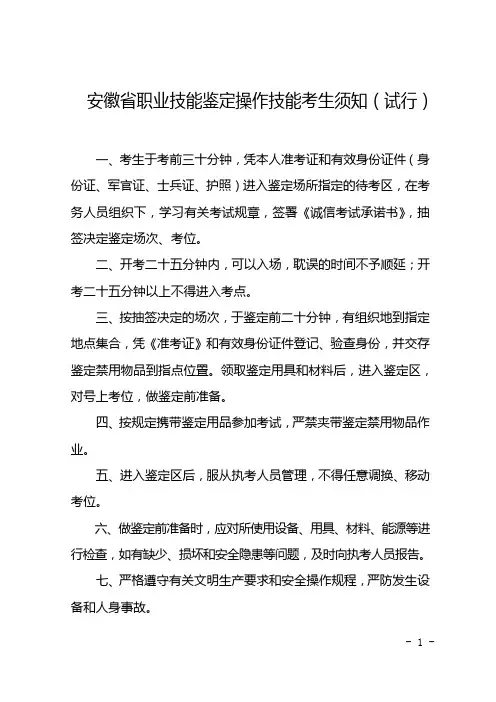 安徽省职业技能鉴定操作技能考生须知（试行）

一、考生于考前三十分钟，凭本人准考证和有效身份证件（身份证、军官证、士兵证、护照）进入鉴定场所指定的待考区，在考务人员组织下，学习有关考试规章，签署《诚信考试承诺书》，抽签决定鉴定场次、考位。

二、开考二十五分钟内，可以入场，耽误的时间不予顺延；开考二十五分钟以上不得进入考点。

三、按抽签决定的场次，于鉴定前二十分钟，有组织地到指定地点集合，凭《准考证》和有效身份证件登记、验查身份，并交存鉴定禁用物品到指点位置。领取鉴定用具和材料后，进入鉴定区，对号上考位，做鉴定前准备。

四、按规定携带鉴定用品参加考试，严禁夹带鉴定禁用物品作业。

五、进入鉴定区后，服从执考人员管理，不得任意调换、移动考位。

六、做鉴定前准备时，应对所使用设备、用具、材料、能源等进行检查，如有缺少、损坏和安全隐患等问题，及时向执考人员报告。

七、严格遵守有关文明生产要求和安全操作规程，严防发生设备和人身事故。

- 1 -